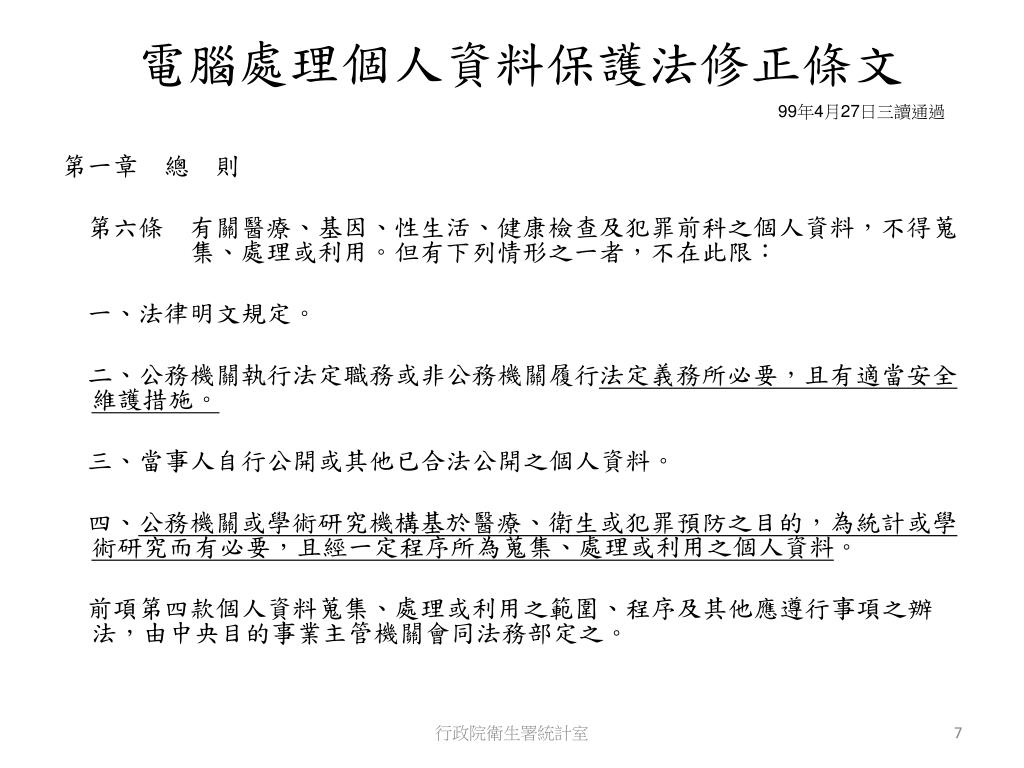 電腦處理個人資料保護法修正條文

99年4月27日三讀通過

第一章　總　則

第六條　有關醫療、基因、性生活、健康檢查及犯罪前科之個人資料，不得蒐集、處理或利用。但有下列情形之一者，不在此限：

一、法律明文規定。

二、公務機關執行法定職務或非公務機關履行法定義務所必要，且有適當安全維護措施。

三、當事人自行公開或其他已合法公開之個人資料。

四、公務機關或學術研究機構基於醫療、衛生或犯罪預防之目的，為統計或學術研究而有必要，且經一定程序所為蒐集、處理或利用之個人資料。

前項第四款個人資料蒐集、處理或利用之範圍、程序及其他應遵行事項之辦法，由中央目的事業主管機關會同法務部定之。

行政院衛生署統計室

7